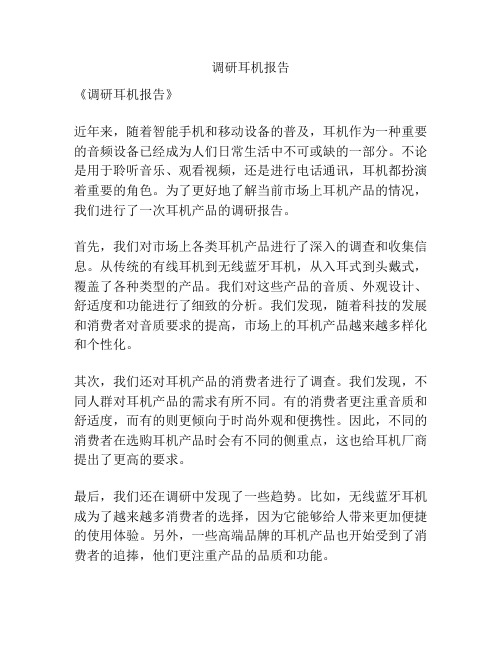 调研耳机报告

《调研耳机报告》

近年来，随着智能手机和移动设备的普及，耳机作为一种重要的音频设备已经成为人们日常生活中不可或缺的一部分。不论是用于聆听音乐、观看视频，还是进行电话通讯，耳机都扮演着重要的角色。为了更好地了解当前市场上耳机产品的情况，我们进行了一次耳机产品的调研报告。

首先，我们对市场上各类耳机产品进行了深入的调查和收集信息。从传统的有线耳机到无线蓝牙耳机，从入耳式到头戴式，覆盖了各种类型的产品。我们对这些产品的音质、外观设计、舒适度和功能进行了细致的分析。我们发现，随着科技的发展和消费者对音质要求的提高，市场上的耳机产品越来越多样化和个性化。

其次，我们还对耳机产品的消费者进行了调查。我们发现，不同人群对耳机产品的需求有所不同。有的消费者更注重音质和舒适度，而有的则更倾向于时尚外观和便携性。因此，不同的消费者在选购耳机产品时会有不同的侧重点，这也给耳机厂商提出了更高的要求。

最后，我们还在调研中发现了一些趋势。比如，无线蓝牙耳机成为了越来越多消费者的选择，因为它能够给人带来更加便捷的使用体验。另外，一些高端品牌的耳机产品也开始受到了消费者的追捧，他们更注重产品的品质和功能。